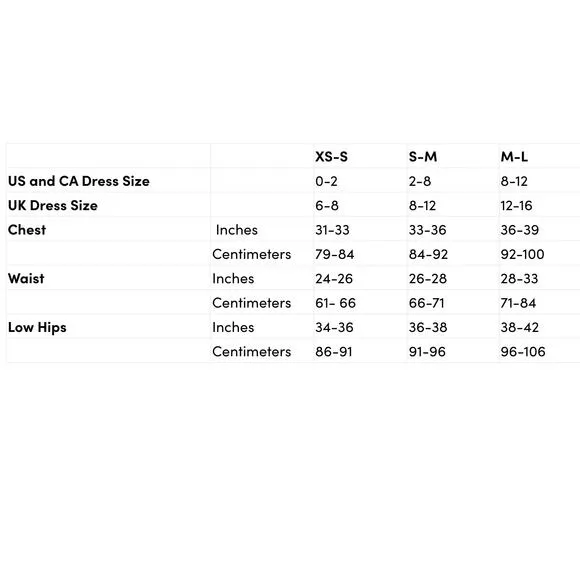 | | | XS-S | S-M | M-L |
|---|---|---|---|---|
| US and CA Dress Size | | 0-2 | 2-8 | 8-12 |
| UK Dress Size | | 6-8 | 8-12 | 12-16 |
| Chest | Inches | 31-33 | 33-36 | 36-39 |
| | Centimeters | 79-84 | 84-92 | 92-100 |
| Waist | Inches | 24-26 | 26-28 | 28-33 |
| | Centimeters | 61- 66 | 66-71 | 71-84 |
| Low Hips | Inches | 34-36 | 36-38 | 38-42 |
| | Centimeters | 86-91 | 91-96 | 96-106 |